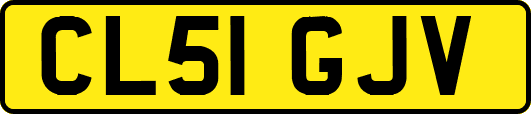 CL51 GJV